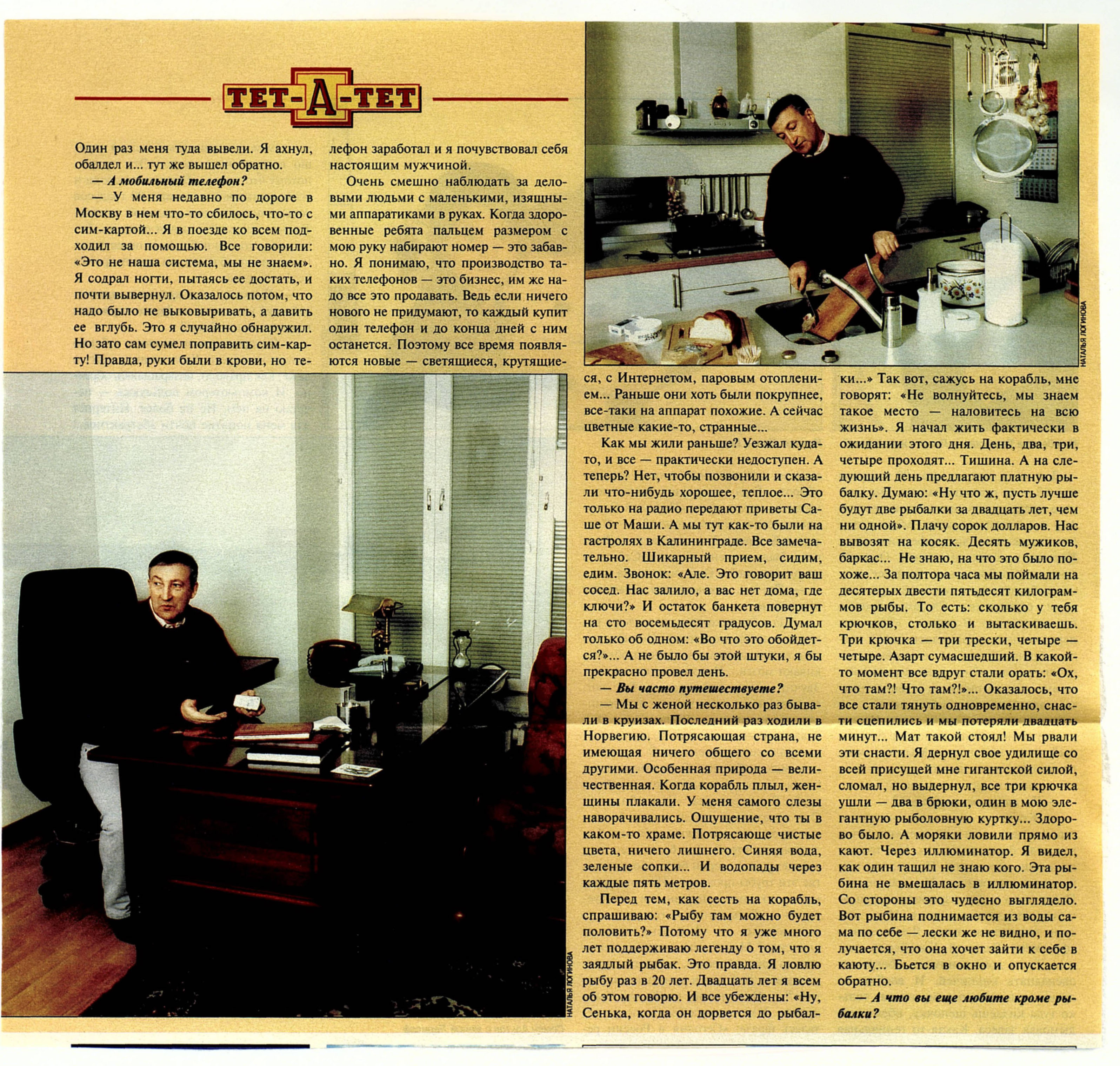 ТЕТ-А-ТЕТ

Один раз меня туда вывели. Я ахнул, обалдел и... тут же вышел обратно.

— А мобильный телефон?

— У меня недавно по дороге в Москву в нем что-то сбилось, что-то с сим-картой... Я в поезде ко всем подходил за помощью. Все говорили: «Это не наша система, мы не знаем». Я содрал ногти, пытаясь ее достать, и почти вывернул. Оказалось потом, что надо было не выковыривать, а давить ее вглубь. Это я случайно обнаружил. Но зато сам сумел поправить сим-карту! Правда, руки были в крови, но телефон заработал и я почувствовал себя настоящим мужчиной.

Очень смешно наблюдать за деловыми людьми с маленькими, изящными аппаратиками в руках. Когда здоровенные ребята пальцем размером с мою руку набирают номер — это забавно. Я понимаю, что производство таких телефонов — это бизнес, им же надо все это продавать. Ведь если ничего нового не придумают, то каждый купит один телефон и до конца дней с ним останется. Поэтому все время появляются новые — светящиеся, крутящиеся, с Интернетом, паровым отоплением... Раньше они хоть были покрупнее, все-таки на аппарат похожие. А сейчас цветные какие-то, странные...

Как мы жили раньше? Уезжал куда-то, и все — практически недоступен. А теперь? Нет, чтобы позвонили и сказали что-нибудь хорошее, теплое... Это только на радио передают приветы Саше от Маши. А мы тут как-то были на гастролях в Калининграде. Все замечательно. Шикарный прием, сидим, едим. Звонок: «Але. Это говорит ваш сосед. Нас залило, а вас нет дома, где ключи?» И остаток банкета повернут на сто восемьдесят градусов. Думал только об одном: «Во что это обойдется?»... А не было бы этой штуки, я бы прекрасно провел день.

— Вы часто путешествуете?

— Мы с женой несколько раз бывали в круизах. Последний раз ходили в Норвегию. Потрясающая страна, не имеющая ничего общего со всеми другими. Особенная природа — величественная. Когда корабль плыл, женщины плакали. У меня самого слезы наворачивались. Ощущение, что ты в каком-то храме. Потрясающе чистые цвета, ничего лишнего. Синяя вода, зеленые сопки... И водопады через каждые пять метров.

Перед тем, как сесть на корабль, спрашиваю: «Рыбу там можно будет половить?» Потому что я уже много лет поддерживаю легенду о том, что я заядлый рыбак. Это правда. Я ловлю рыбу раз в 20 лет. Двадцать лет я всем об этом говорю. И все убеждены: «Ну, Сенька, когда он дорвется до рыбалки...» Так вот, сажусь на корабль, мне говорят: «Не волнуйтесь, мы знаем такое место — наловитесь на всю жизнь». Я начал жить фактически в ожидании этого дня. День, два, три, четыре проходят... Тишина. А на следующий день предлагают платную рыбалку. Думаю: «Ну что ж, пусть лучше будут две рыбалки за двадцать лет, чем ни одной». Плачу сорок долларов. Нас вывозят на косяк. Десять мужиков, баркас... Не знаю, на что это было похоже... За полтора часа мы поймали на десятерых двести пятьдесят килограммов рыбы. То есть: сколько у тебя крючков, столько и вытаскиваешь. Три крючка — три трески, четыре — четыре. Азарт сумасшедший. В какой-то момент все вдруг стали орать: «Ох, что там?! Что там?!»... Оказалось, что все стали тянуть одновременно, снасти сцепились и мы потеряли двадцать минут... Мат такой стоял! Мы рвали эти снасти. Я дернул свое удилище со всей присущей мне гигантской силой, сломал, но выдернул, все три крючка ушли — два в брюки, один в мою элегантную рыболовную куртку... Здорово было. А моряки ловили прямо из кают. Через иллюминатор. Я видел, как один тащил не знаю кого. Эта рыбина не вмещалась в иллюминатор. Со стороны это чудесно выглядело. Вот рыбина поднимается из воды сама по себе — лески же не видно, и получается, что она хочет зайти к себе в каюту... Бьется в окно и опускается обратно.

— А что вы еще любите кроме рыбалки?

НАТАЛЬЯ ЛОГИНОВА

НАТАЛЬЯ ЛОГИНОВА